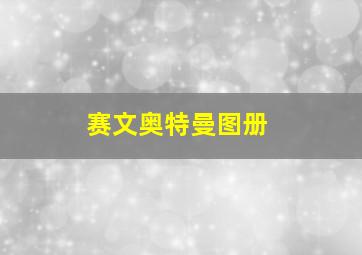 赛文奥特曼图册